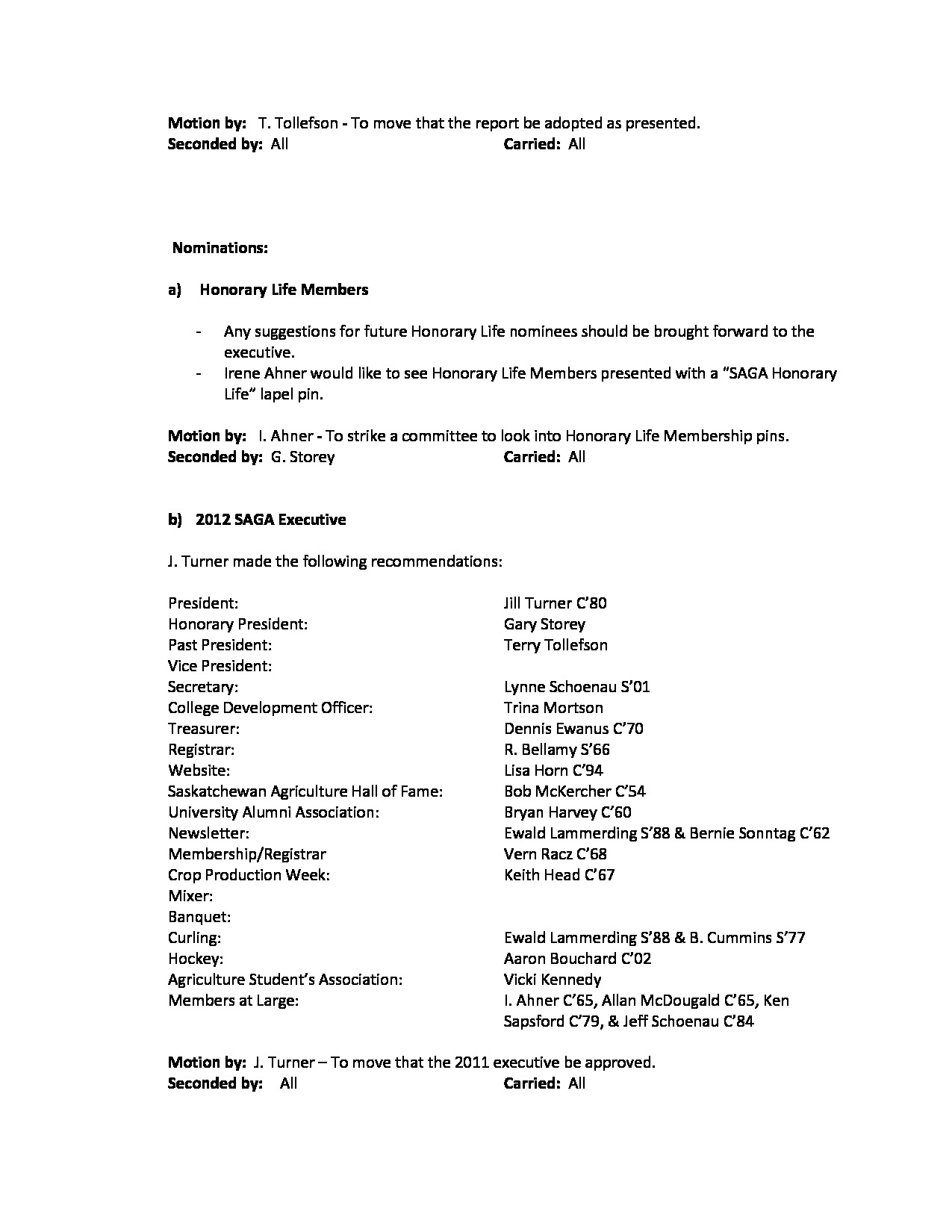 **Motion by:** T. Tollefson - To move that the report be adopted as presented.
**Seconded by:** All **Carried:** All

**Nominations:**

**a) Honorary Life Members**

- Any suggestions for future Honorary Life nominees should be brought forward to the executive.
- Irene Ahner would like to see Honorary Life Members presented with a "SAGA Honorary Life" lapel pin.

**Motion by:** I. Ahner - To strike a committee to look into Honorary Life Membership pins.
**Seconded by:** G. Storey **Carried:** All

**b) 2012 SAGA Executive**

J. Turner made the following recommendations:

| | |
|---|---|
| President: | Jill Turner C'80 |
| Honorary President: | Gary Storey |
| Past President: | Terry Tollefson |
| Vice President: | |
| Secretary: | Lynne Schoenau S'01 |
| College Development Officer: | Trina Mortson |
| Treasurer: | Dennis Ewanus C'70 |
| Registrar: | R. Bellamy S'66 |
| Website: | Lisa Horn C'94 |
| Saskatchewan Agriculture Hall of Fame: | Bob McKercher C'54 |
| University Alumni Association: | Bryan Harvey C'60 |
| Newsletter: | Ewald Lammerding S'88 & Bernie Sonntag C'62 |
| Membership/Registrar | Vern Racz C'68 |
| Crop Production Week: | Keith Head C'67 |
| Mixer: | |
| Banquet: | |
| Curling: | Ewald Lammerding S'88 & B. Cummins S'77 |
| Hockey: | Aaron Bouchard C'02 |
| Agriculture Student's Association: | Vicki Kennedy |
| Members at Large: | I. Ahner C'65, Allan McDougald C'65, Ken Sapsford C'79, & Jeff Schoenau C'84 |

**Motion by:** J. Turner – To move that the 2011 executive be approved.
**Seconded by:** All **Carried:** All